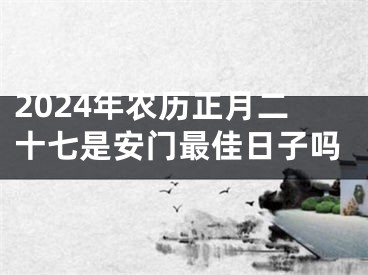 2024年农历正月二十七是安门最佳日子吗